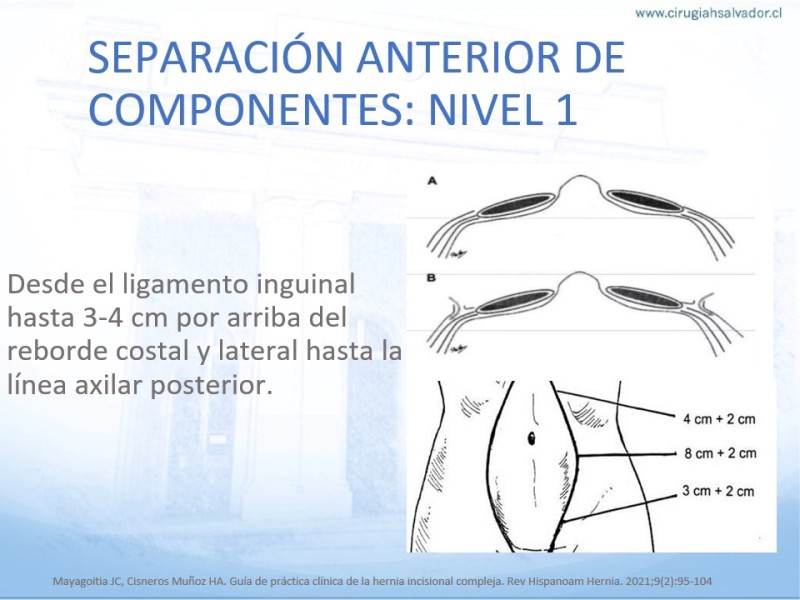 www.cirugiahsalvador.cl

SEPARACIÓN ANTERIOR DE COMPONENTES: NIVEL 1

Desde el ligamento inguinal hasta 3-4 cm por arriba del reborde costal y lateral hasta la línea axilar posterior.

A

B

4 cm + 2 cm

8 cm + 2 cm

3 cm + 2 cm

Mayagoitia JC, Cisneros Muñoz HA. Guía de práctica clínica de la hernia incisional compleja. Rev Hispanoam Hernia. 2021;9(2):95-104